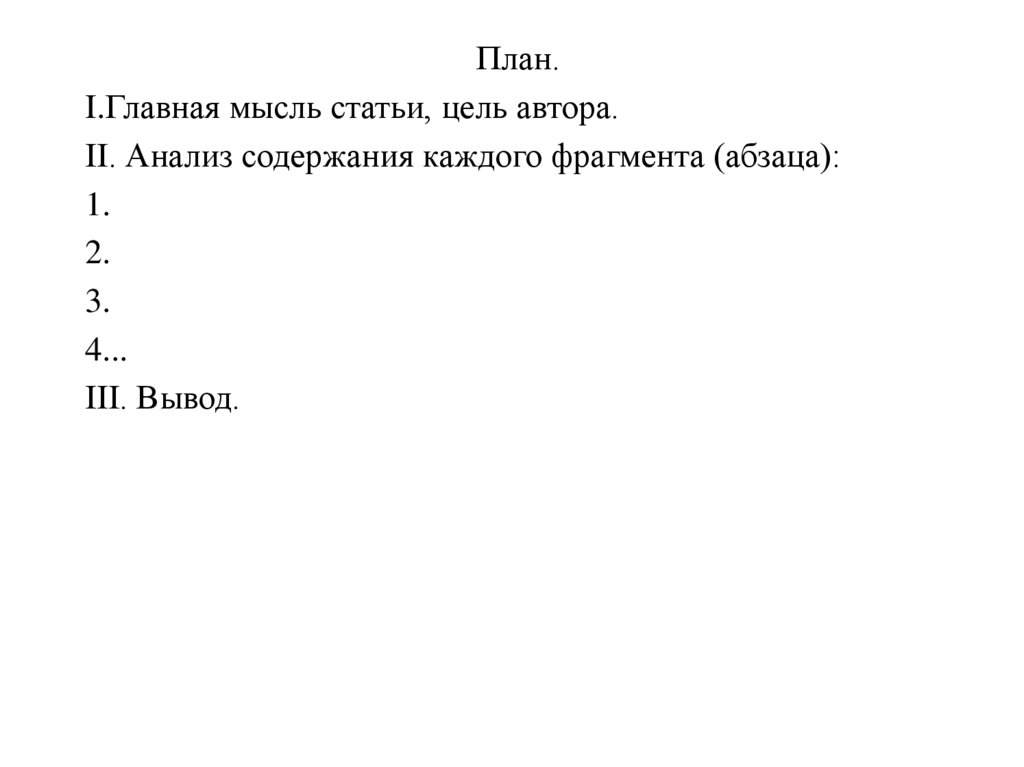 План.

I.Главная мысль статьи, цель автора.

II. Анализ содержания каждого фрагмента (абзаца):

1.

2.

3.

4...

III. Вывод.